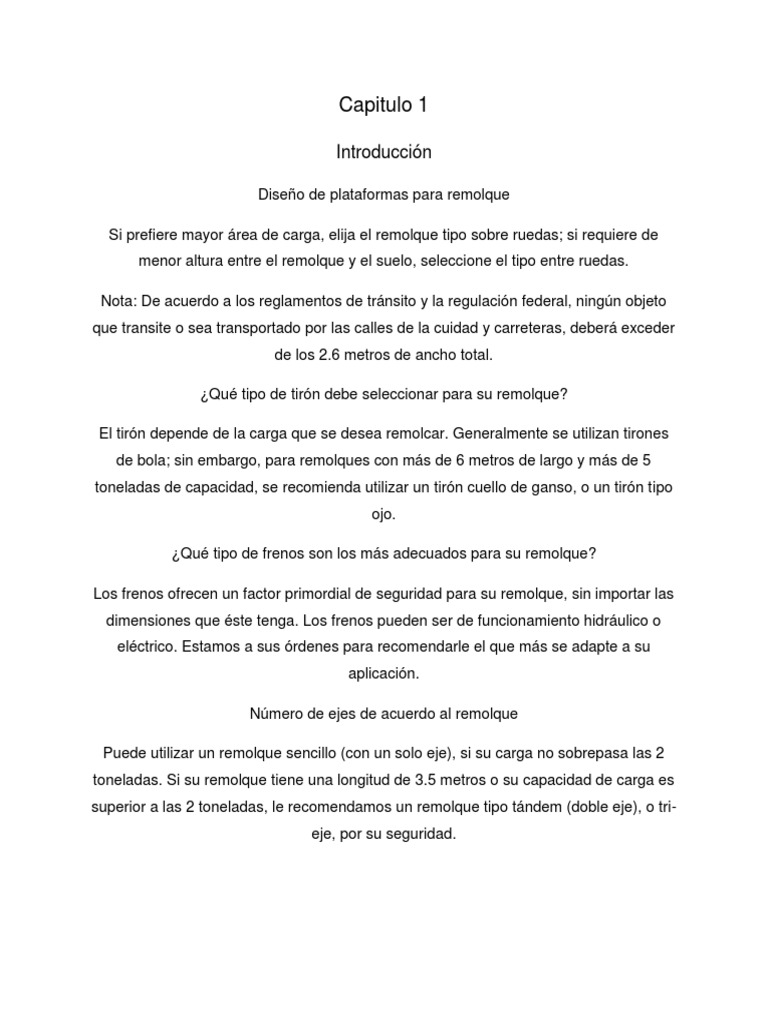 Capitulo 1

Introducción

Diseño de plataformas para remolque

Si prefiere mayor área de carga, elija el remolque tipo sobre ruedas; si requiere de menor altura entre el remolque y el suelo, seleccione el tipo entre ruedas.

Nota: De acuerdo a los reglamentos de tránsito y la regulación federal, ningún objeto que transite o sea transportado por las calles de la cuidad y carreteras, deberá exceder de los 2.6 metros de ancho total.

¿Qué tipo de tirón debe seleccionar para su remolque?

El tirón depende de la carga que se desea remolcar. Generalmente se utilizan tirones de bola; sin embargo, para remolques con más de 6 metros de largo y más de 5 toneladas de capacidad, se recomienda utilizar un tirón cuello de ganso, o un tirón tipo ojo.

¿Qué tipo de frenos son los más adecuados para su remolque?

Los frenos ofrecen un factor primordial de seguridad para su remolque, sin importar las dimensiones que éste tenga. Los frenos pueden ser de funcionamiento hidráulico o eléctrico. Estamos a sus órdenes para recomendarle el que más se adapte a su aplicación.

Número de ejes de acuerdo al remolque

Puede utilizar un remolque sencillo (con un solo eje), si su carga no sobrepasa las 2 toneladas. Si su remolque tiene una longitud de 3.5 metros o su capacidad de carga es superior a las 2 toneladas, le recomendamos un remolque tipo tándem (doble eje), o tri-eje, por su seguridad.